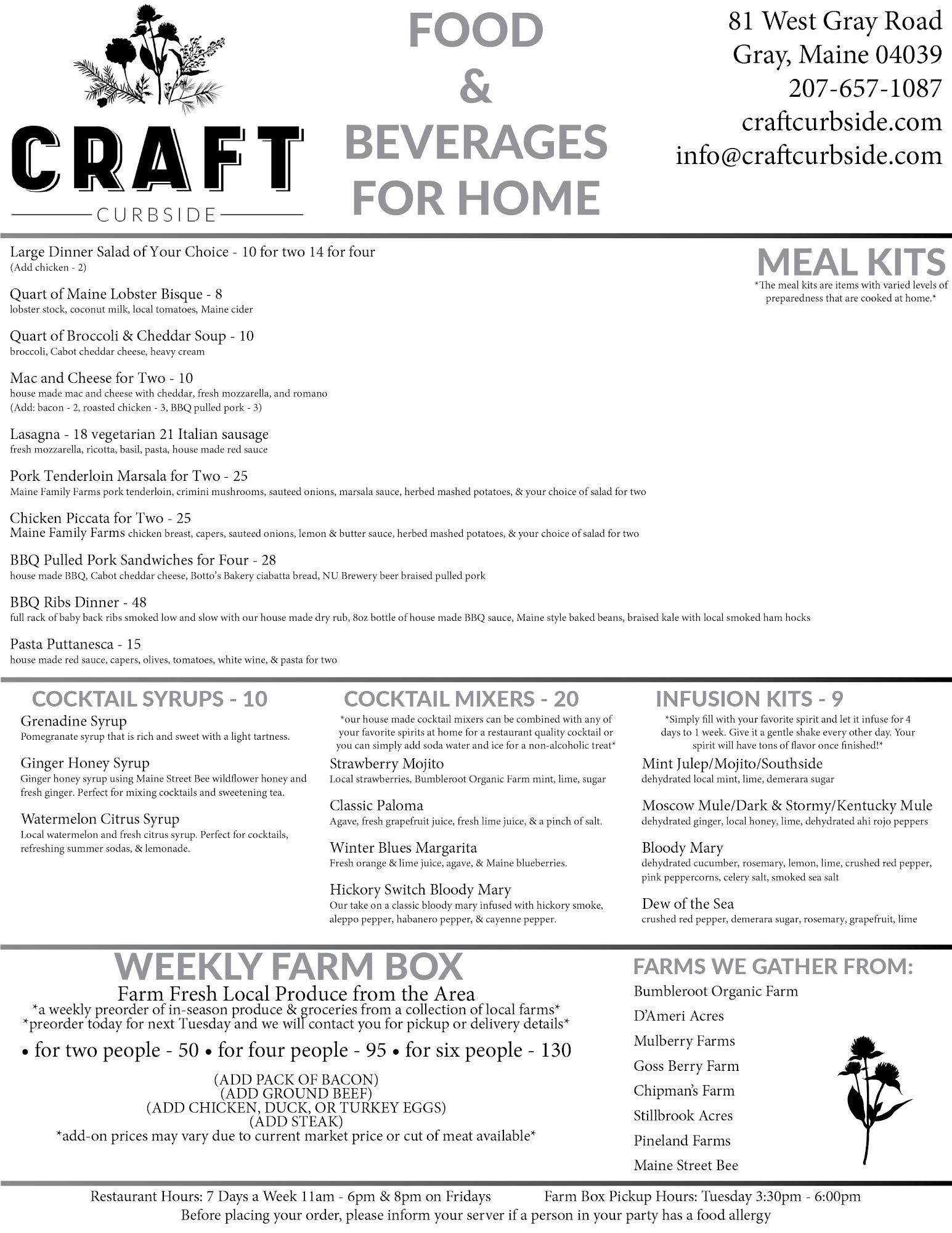 CRAFT
CURBSIDE

FOOD
&
BEVERAGES
FOR HOME

81 West Gray Road
Gray, Maine 04039
207-657-1087
craftcurbside.com
info@craftcurbside.com

MEAL KITS
*The meal kits are items with varied levels of preparedness that are cooked at home.*

Large Dinner Salad of Your Choice - 10 for two 14 for four
(Add chicken - 2)

Quart of Maine Lobster Bisque - 8
lobster stock, coconut milk, local tomatoes, Maine cider

Quart of Broccoli & Cheddar Soup - 10
broccoli, Cabot cheddar cheese, heavy cream

Mac and Cheese for Two - 10
house made mac and cheese with cheddar, fresh mozzarella, and romano
(Add: bacon - 2, roasted chicken - 3, BBQ pulled pork - 3)

Lasagna - 18 vegetarian 21 Italian sausage
fresh mozzarella, ricotta, basil, pasta, house made red sauce

Pork Tenderloin Marsala for Two - 25
Maine Family Farms pork tenderloin, crimini mushrooms, sauteed onions, marsala sauce, herbed mashed potatoes, & your choice of salad for two

Chicken Piccata for Two - 25
Maine Family Farms chicken breast, capers, sauteed onions, lemon & butter sauce, herbed mashed potatoes, & your choice of salad for two

BBQ Pulled Pork Sandwiches for Four - 28
house made BBQ, Cabot cheddar cheese, Botto's Bakery ciabatta bread, NU Brewery beer braised pulled pork

BBQ Ribs Dinner - 48
full rack of baby back ribs smoked low and slow with our house made dry rub, 8oz bottle of house made BBQ sauce, Maine style baked beans, braised kale with local smoked ham hocks

Pasta Puttanesca - 15
house made red sauce, capers, olives, tomatoes, white wine, & pasta for two

COCKTAIL SYRUPS - 10
Grenadine Syrup
Pomegranate syrup that is rich and sweet with a light tartness.

Ginger Honey Syrup
Ginger honey syrup using Maine Street Bee wildflower honey and fresh ginger. Perfect for mixing cocktails and sweetening tea.

Watermelon Citrus Syrup
Local watermelon and fresh citrus syrup. Perfect for cocktails, refreshing summer sodas, & lemonade.

COCKTAIL MIXERS - 20
*our house made cocktail mixers can be combined with any of your favorite spirits at home for a restaurant quality cocktail or you can simply add soda water and ice for a non-alcoholic treat*
Strawberry Mojito
Local strawberries, Bumbleroot Organic Farm mint, lime, sugar

Classic Paloma
Agave, fresh grapefruit juice, fresh lime juice, & a pinch of salt.

Winter Blues Margarita
Fresh orange & lime juice, agave, & Maine blueberries.

Hickory Switch Bloody Mary
Our take on a classic bloody mary infused with hickory smoke, aleppo pepper, habanero pepper, & cayenne pepper.

INFUSION KITS - 9
*Simply fill with your favorite spirit and let it infuse for 4 days to 1 week. Give it a gentle shake every other day. Your spirit will have tons of flavor once finished!*
Mint Julep/Mojito/Southside
dehydrated local mint, lime, demerara sugar

Moscow Mule/Dark & Stormy/Kentucky Mule
dehydrated ginger, local honey, lime, dehydrated ahi rojo peppers

Bloody Mary
dehydrated cucumber, rosemary, lemon, lime, crushed red pepper, pink peppercorns, celery salt, smoked sea salt

Dew of the Sea
crushed red pepper, demerara sugar, rosemary, grapefruit, lime

WEEKLY FARM BOX
Farm Fresh Local Produce from the Area
*a weekly preorder of in-season produce & groceries from a collection of local farms*
*preorder today for next Tuesday and we will contact you for pickup or delivery details*
• for two people - 50 • for four people - 95 • for six people - 130

(ADD PACK OF BACON)
(ADD GROUND BEEF)
(ADD CHICKEN, DUCK, OR TURKEY EGGS)
(ADD STEAK)
*add-on prices may vary due to current market price or cut of meat available*

FARMS WE GATHER FROM:
Bumbleroot Organic Farm
D'Ameri Acres
Mulberry Farms
Goss Berry Farm
Chipman's Farm
Stillbrook Acres
Pineland Farms
Maine Street Bee

Restaurant Hours: 7 Days a Week 11am - 6pm & 8pm on Fridays Farm Box Pickup Hours: Tuesday 3:30pm - 6:00pm
Before placing your order, please inform your server if a person in your party has a food allergy